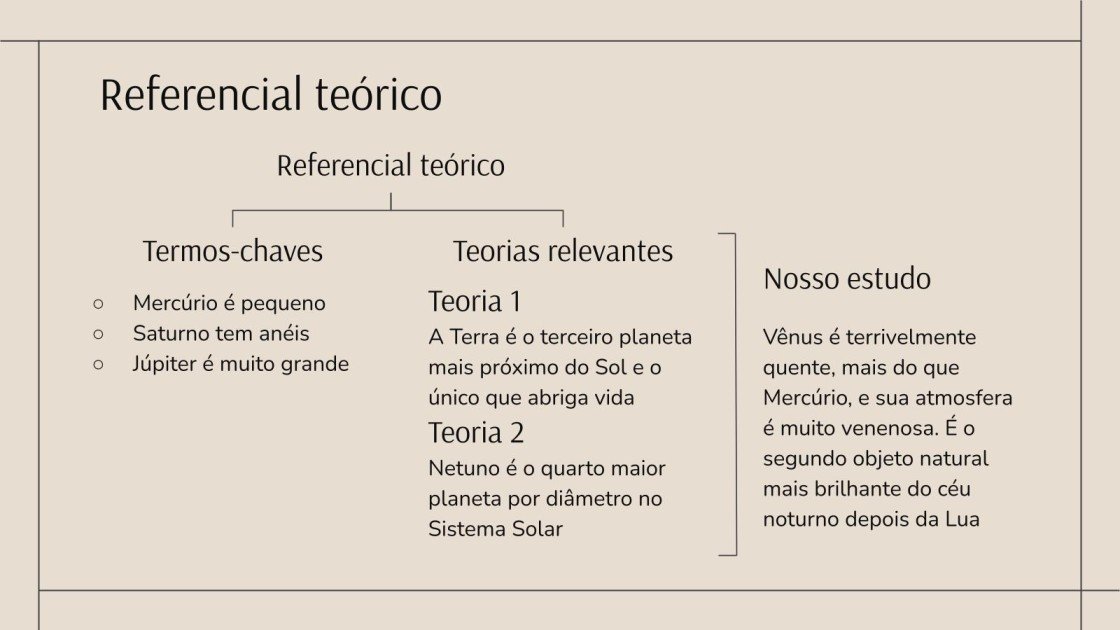 Referencial teórico

Referencial teórico

Termos-chaves

○ Mercúrio é pequeno
○ Saturno tem anéis
○ Júpiter é muito grande

Teorias relevantes

Teoria 1

A Terra é o terceiro planeta mais próximo do Sol e o único que abriga vida

Teoria 2

Netuno é o quarto maior planeta por diâmetro no Sistema Solar

Nosso estudo

Vênus é terrivelmente quente, mais do que Mercúrio, e sua atmosfera é muito venenosa. É o segundo objeto natural mais brilhante do céu noturno depois da Lua